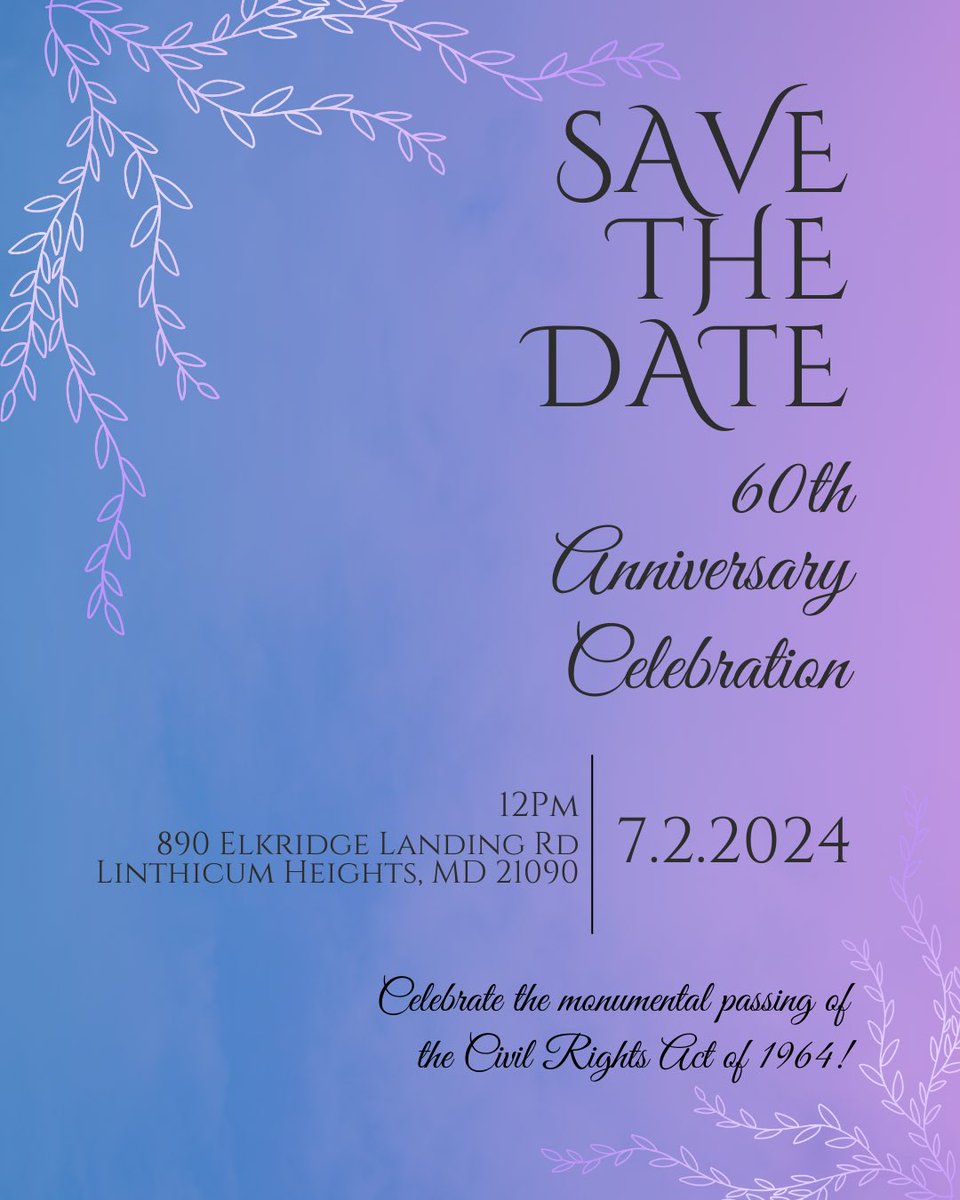 SAVE THE DATE

60th Anniversary Celebration

12Pm
890 Elkridge Landing Rd
Linthicum Heights, MD 21090

7.2.2024

Celebrate the monumental passing of the Civil Rights Act of 1964!